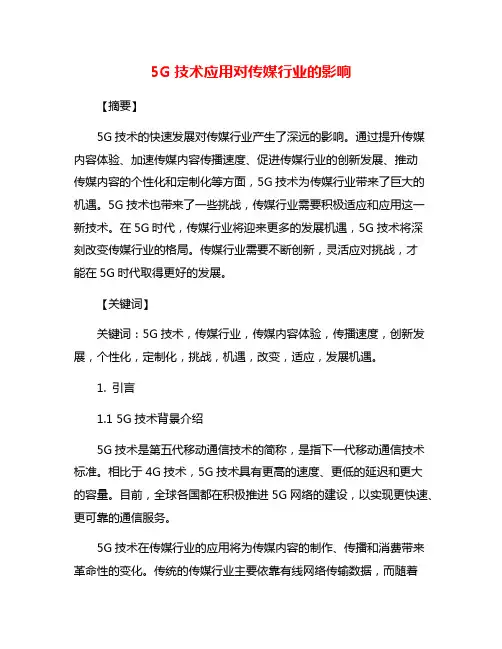 5G 技术应用对传媒行业的影响

【摘要】

5G 技术的快速发展对传媒行业产生了深远的影响。通过提升传媒内容体验、加速传媒内容传播速度、促进传媒行业的创新发展、推动传媒内容的个性化和定制化等方面，5G 技术为传媒行业带来了巨大的机遇。5G 技术也带来了一些挑战，传媒行业需要积极适应和应用这一新技术。在 5G 时代，传媒行业将迎来更多的发展机遇，5G 技术将深刻改变传媒行业的格局。传媒行业需要不断创新，灵活应对挑战，才能在 5G 时代取得更好的发展。

【关键词】

关键词：5G 技术，传媒行业，传媒内容体验，传播速度，创新发展，个性化，定制化，挑战，机遇，改变，适应，发展机遇。

1. 引言

1.1 5G 技术背景介绍

5G 技术是第五代移动通信技术的简称，是指下一代移动通信技术标准。相比于 4G 技术，5G 技术具有更高的速度、更低的延迟和更大的容量。目前，全球各国都在积极推进 5G 网络的建设，以实现更快速、更可靠的通信服务。

5G 技术在传媒行业的应用将为传媒内容的制作、传播和消费带来革命性的变化。传统的传媒行业主要依靠有线网络传输数据，而随着